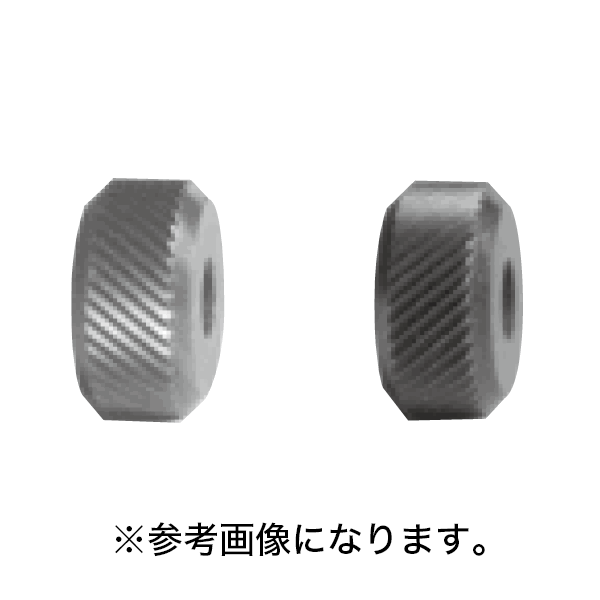 ※参考画像になります。